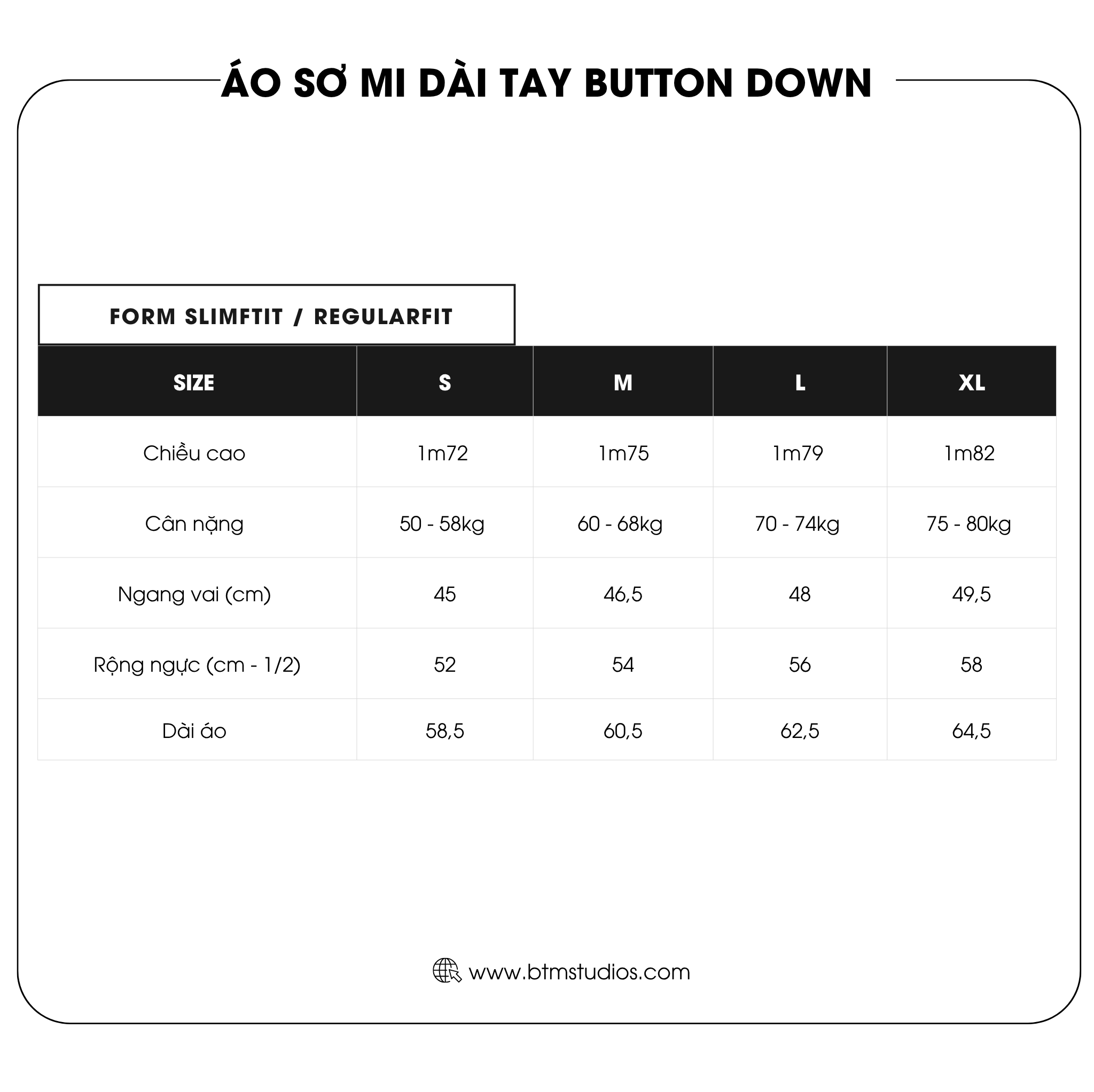 ÁO SƠ MI DÀI TAY BUTTON DOWN

FORM SLIMFTIT / REGULARFIT

| SIZE | S | M | L | XL |
|---|---|---|---|---|
| Chiều cao | 1m72 | 1m75 | 1m79 | 1m82 |
| Cân nặng | 50 - 58kg | 60 - 68kg | 70 - 74kg | 75 - 80kg |
| Ngang vai (cm) | 45 | 46,5 | 48 | 49,5 |
| Rộng ngực (cm - 1/2) | 52 | 54 | 56 | 58 |
| Dài áo | 58,5 | 60,5 | 62,5 | 64,5 |

www.btmstudios.com